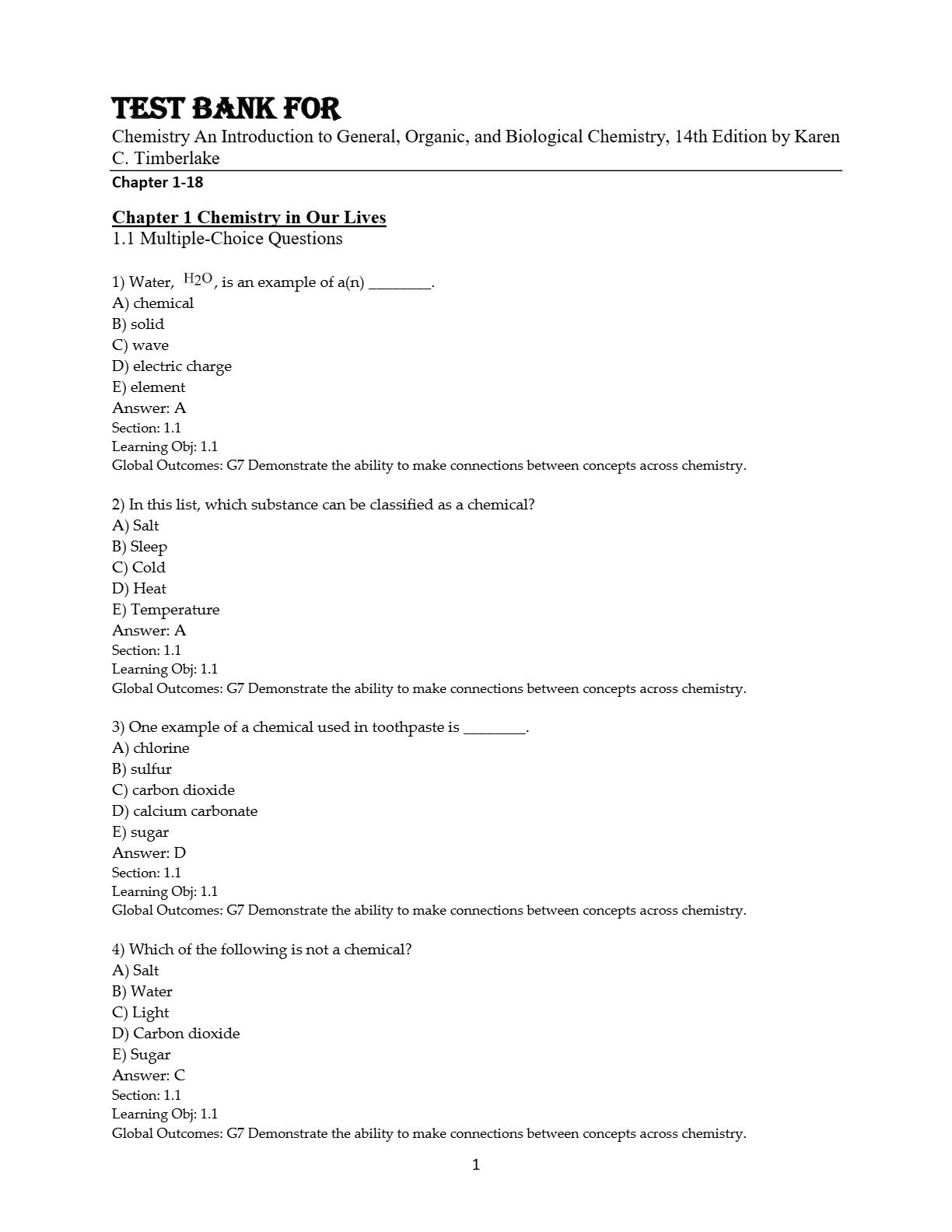 TEST BANK FOR

Chemistry An Introduction to General, Organic, and Biological Chemistry, 14th Edition by Karen C. Timberlake

Chapter 1-18

Chapter 1 Chemistry in Our Lives
1.1 Multiple-Choice Questions

1) Water, $H_2O$, is an example of a(n) ________.
A) chemical
B) solid
C) wave
D) electric charge
E) element
Answer: A
Section: 1.1
Learning Obj: 1.1
Global Outcomes: G7 Demonstrate the ability to make connections between concepts across chemistry.

2) In this list, which substance can be classified as a chemical?
A) Salt
B) Sleep
C) Cold
D) Heat
E) Temperature
Answer: A
Section: 1.1
Learning Obj: 1.1
Global Outcomes: G7 Demonstrate the ability to make connections between concepts across chemistry.

3) One example of a chemical used in toothpaste is ________.
A) chlorine
B) sulfur
C) carbon dioxide
D) calcium carbonate
E) sugar
Answer: D
Section: 1.1
Learning Obj: 1.1
Global Outcomes: G7 Demonstrate the ability to make connections between concepts across chemistry.

4) Which of the following is not a chemical?
A) Salt
B) Water
C) Light
D) Carbon dioxide
E) Sugar
Answer: C
Section: 1.1
Learning Obj: 1.1
Global Outcomes: G7 Demonstrate the ability to make connections between concepts across chemistry.

1